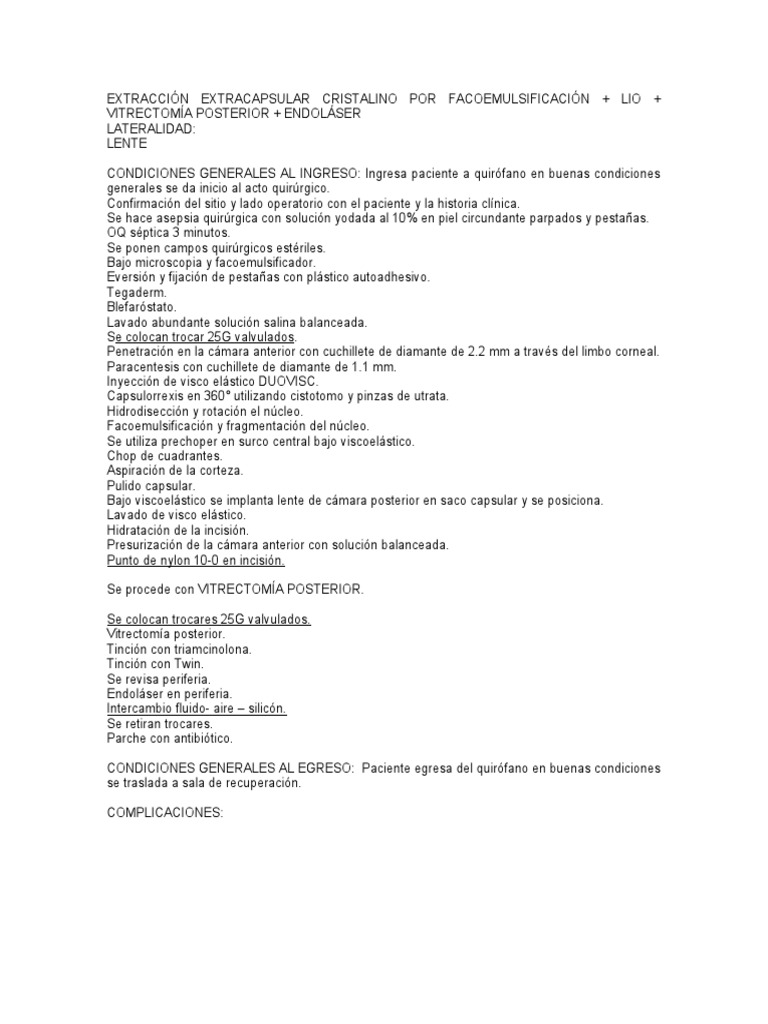 EXTRACCIÓN EXTRACAPSULAR CRISTALINO POR FACOEMULSIFICACIÓN + LIO + VITRECTOMÍA POSTERIOR + ENDOLÁSER
LATERALIDAD:
LENTE

CONDICIONES GENERALES AL INGRESO: Ingresa paciente a quirófano en buenas condiciones generales se da inicio al acto quirúrgico.
Confirmación del sitio y lado operatorio con el paciente y la historia clínica.
Se hace asepsia quirúrgica con solución yodada al 10% en piel circundante parpados y pestañas.
OQ séptica 3 minutos.
Se ponen campos quirúrgicos estériles.
Bajo microscopia y facoemulsificador.
Eversión y fijación de pestañas con plástico autoadhesivo.
Tegaderm.
Blefaróstato.
Lavado abundante solución salina balanceada.
Se colocan trocar 25G valvulados.
Penetración en la cámara anterior con cuchillete de diamante de 2.2 mm a través del limbo corneal.
Paracentesis con cuchillete de diamante de 1.1 mm.
Inyección de visco elástico DUOVISC.
Capsulorrexis en 360° utilizando cistotomo y pinzas de utrata.
Hidrodisección y rotación el núcleo.
Facoemulsificación y fragmentación del núcleo.
Se utiliza prechoper en surco central bajo viscoelástico.
Chop de cuadrantes.
Aspiración de la corteza.
Pulido capsular.
Bajo viscoelástico se implanta lente de cámara posterior en saco capsular y se posiciona.
Lavado de visco elástico.
Hidratación de la incisión.
Presurización de la cámara anterior con solución balanceada.
Punto de nylon 10-0 en incisión.

Se procede con VITRECTOMÍA POSTERIOR.

Se colocan trocares 25G valvulados.
Vitrectomía posterior.
Tinción con triamcinolona.
Tinción con Twin.
Se revisa periferia.
Endoláser en periferia.
Intercambio fluido- aire – silicón.
Se retiran trocares.
Parche con antibiótico.

CONDICIONES GENERALES AL EGRESO: Paciente egresa del quirófano en buenas condiciones se traslada a sala de recuperación.

COMPLICACIONES: